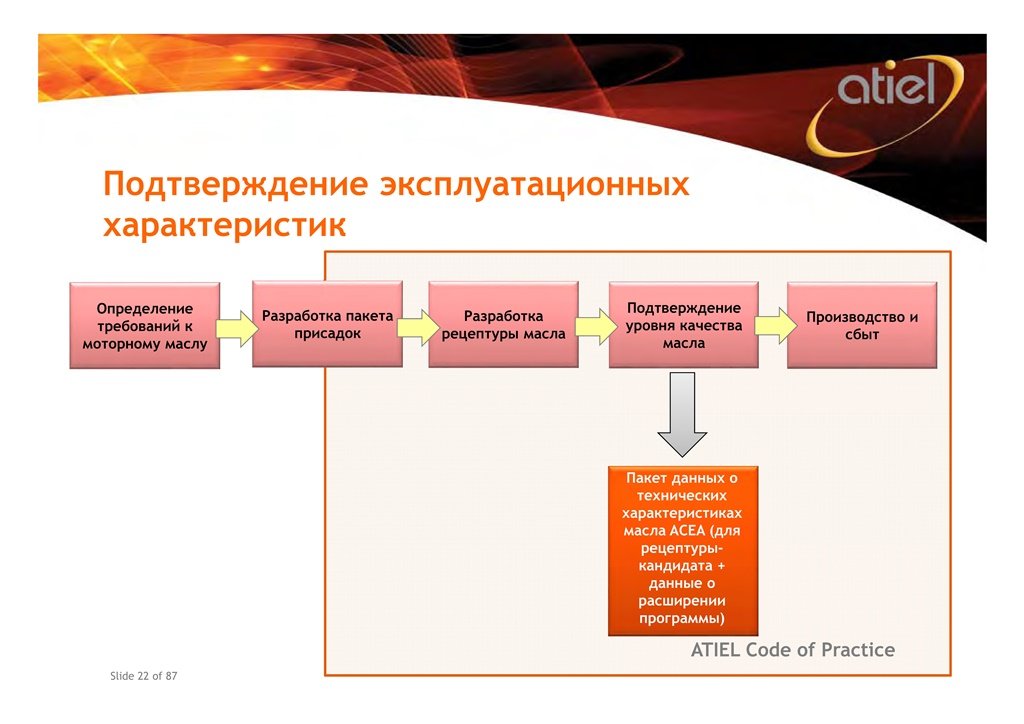 atiel

Подтверждение эксплуатационных характеристик

Определение требований к моторному маслу

Разработка пакета присадок

Разработка рецептуры масла

Подтверждение уровня качества масла

Производство и сбыт

Пакет данных о технических характеристиках масла ACEA (для рецептуры-кандидата + данные о расширении программы)

ATIEL Code of Practice

Slide 22 of 87